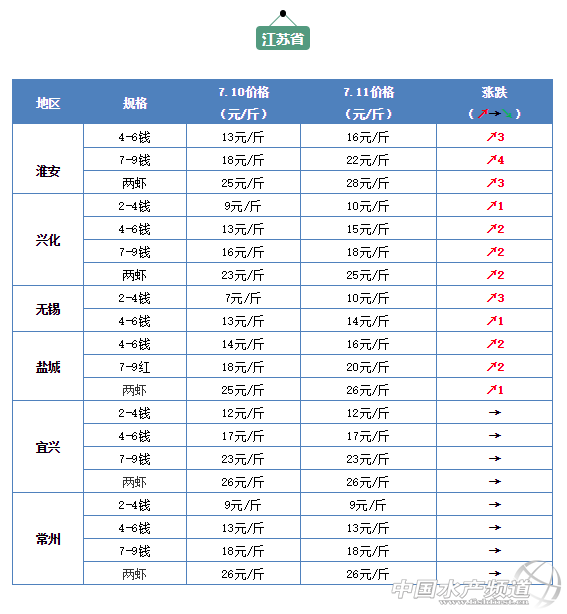 江苏省

| 地区 | 规格 | 7.10价格（元/斤） | 7.11价格（元/斤） | 涨跌（↗→↘） |
|---|---|---|---|---|
| 淮安 | 4-6钱 | 13元/斤 | 16元/斤 | ↗3 |
|  | 7-9钱 | 18元/斤 | 22元/斤 | ↗4 |
|  | 两虾 | 25元/斤 | 28元/斤 | ↗3 |
| 兴化 | 2-4钱 | 9元/斤 | 10元/斤 | ↗1 |
|  | 4-6钱 | 13元/斤 | 15元/斤 | ↗2 |
|  | 7-9钱 | 16元/斤 | 18元/斤 | ↗2 |
|  | 两虾 | 23元/斤 | 25元/斤 | ↗2 |
| 无锡 | 2-4钱 | 7元/斤 | 10元/斤 | ↗3 |
|  | 4-6钱 | 13元/斤 | 14元/斤 | ↗1 |
| 盐城 | 4-6钱 | 14元/斤 | 16元/斤 | ↗2 |
|  | 7-9红 | 18元/斤 | 20元/斤 | ↗2 |
|  | 两虾 | 25元/斤 | 26元/斤 | ↗1 |
| 宜兴 | 2-4钱 | 12元/斤 | 12元/斤 | → |
|  | 4-6钱 | 17元/斤 | 17元/斤 | → |
|  | 7-9钱 | 23元/斤 | 23元/斤 | → |
|  | 两虾 | 26元/斤 | 26元/斤 | → |
| 常州 | 2-4钱 | 9元/斤 | 9元/斤 | → |
|  | 4-6钱 | 13元/斤 | 13元/斤 | → |
|  | 7-9钱 | 18元/斤 | 18元/斤 | → |
|  | 两虾 | 26元/斤 | 26元/斤 | → |

中国水产频道